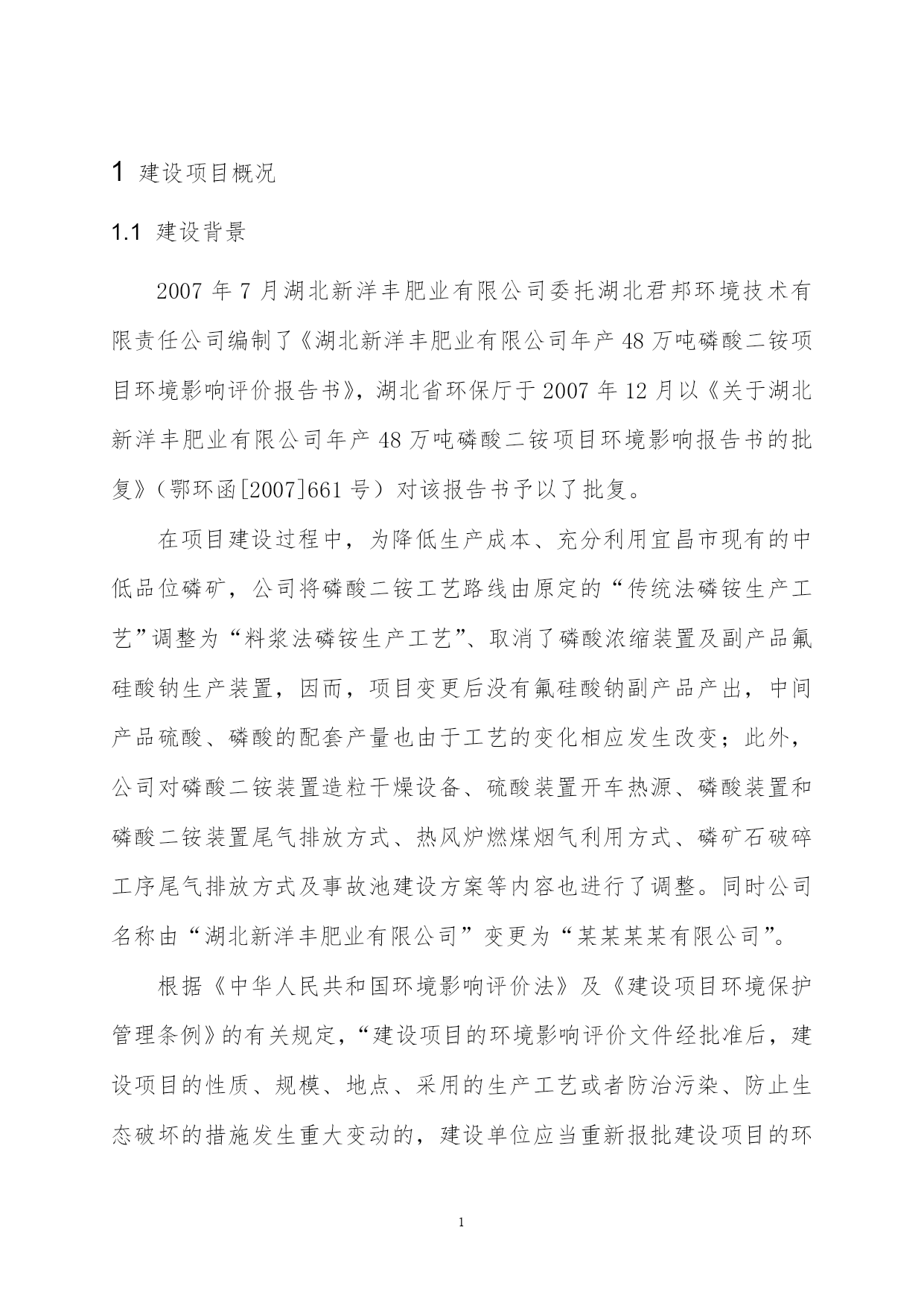 1 建设项目概况

1.1 建设背景

2007 年 7 月湖北新洋丰肥业有限公司委托湖北君邦环境技术有限责任公司编制了《湖北新洋丰肥业有限公司年产 48 万吨磷酸二铵项目环境影响评价报告书》，湖北省环保厅于 2007 年 12 月以《关于湖北新洋丰肥业有限公司年产 48 万吨磷酸二铵项目环境影响报告书的批复》（鄂环函[2007]661 号）对该报告书予以了批复。

在项目建设过程中，为降低生产成本、充分利用宜昌市现有的中低品位磷矿，公司将磷酸二铵工艺路线由原定的“传统法磷铵生产工艺”调整为“料浆法磷铵生产工艺”、取消了磷酸浓缩装置及副产品氟硅酸钠生产装置，因而，项目变更后没有氟硅酸钠副产品产出，中间产品硫酸、磷酸的配套产量也由于工艺的变化相应发生改变；此外，公司对磷酸二铵装置造粒干燥设备、硫酸装置开车热源、磷酸装置和磷酸二铵装置尾气排放方式、热风炉燃煤烟气利用方式、磷矿石破碎工序尾气排放方式及事故池建设方案等内容也进行了调整。同时公司名称由“湖北新洋丰肥业有限公司”变更为“某某某某有限公司”。

根据《中华人民共和国环境影响评价法》及《建设项目环境保护管理条例》的有关规定，“建设项目的环境影响评价文件经批准后，建设项目的性质、规模、地点、采用的生产工艺或者防治污染、防止生态破坏的措施发生重大变动的，建设单位应当重新报批建设项目的环

1